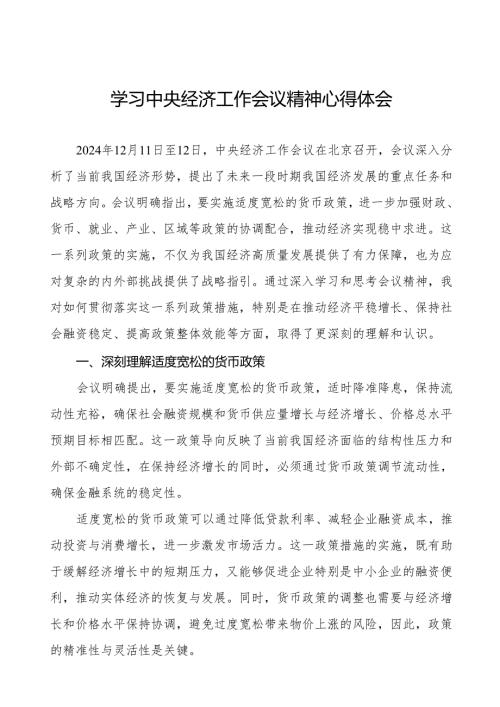 学习中央经济工作会议精神心得体会

2024年12月11日至12日，中央经济工作会议在北京召开，会议深入分析了当前我国经济形势，提出了未来一段时期我国经济发展的重点任务和战略方向。会议明确指出，要实施适度宽松的货币政策，进一步加强财政、货币、就业、产业、区域等政策的协调配合，推动经济实现稳中求进。这一系列政策的实施，不仅为我国经济高质量发展提供了有力保障，也为应对复杂的内外部挑战提供了战略指引。通过深入学习和思考会议精神，我对如何贯彻落实这一系列政策措施，特别是在推动经济平稳增长、保持社会融资稳定、提高政策整体效能等方面，取得了更深刻的理解和认识。

一、深刻理解适度宽松的货币政策

会议明确提出，要实施适度宽松的货币政策，适时降准降息，保持流动性充裕，确保社会融资规模和货币供应量增长与经济增长、价格总水平预期目标相匹配。这一政策导向反映了当前我国经济面临的结构性压力和外部不确定性，在保持经济增长的同时，必须通过货币政策调节流动性，确保金融系统的稳定性。

适度宽松的货币政策可以通过降低贷款利率、减轻企业融资成本，推动投资与消费增长，进一步激发市场活力。这一政策措施的实施，既有助于缓解经济增长中的短期压力，又能够促进企业特别是中小企业的融资便利，推动实体经济的恢复与发展。同时，货币政策的调整也需要与经济增长和价格水平保持协调，避免过度宽松带来物价上涨的风险，因此，政策的精准性与灵活性是关键。